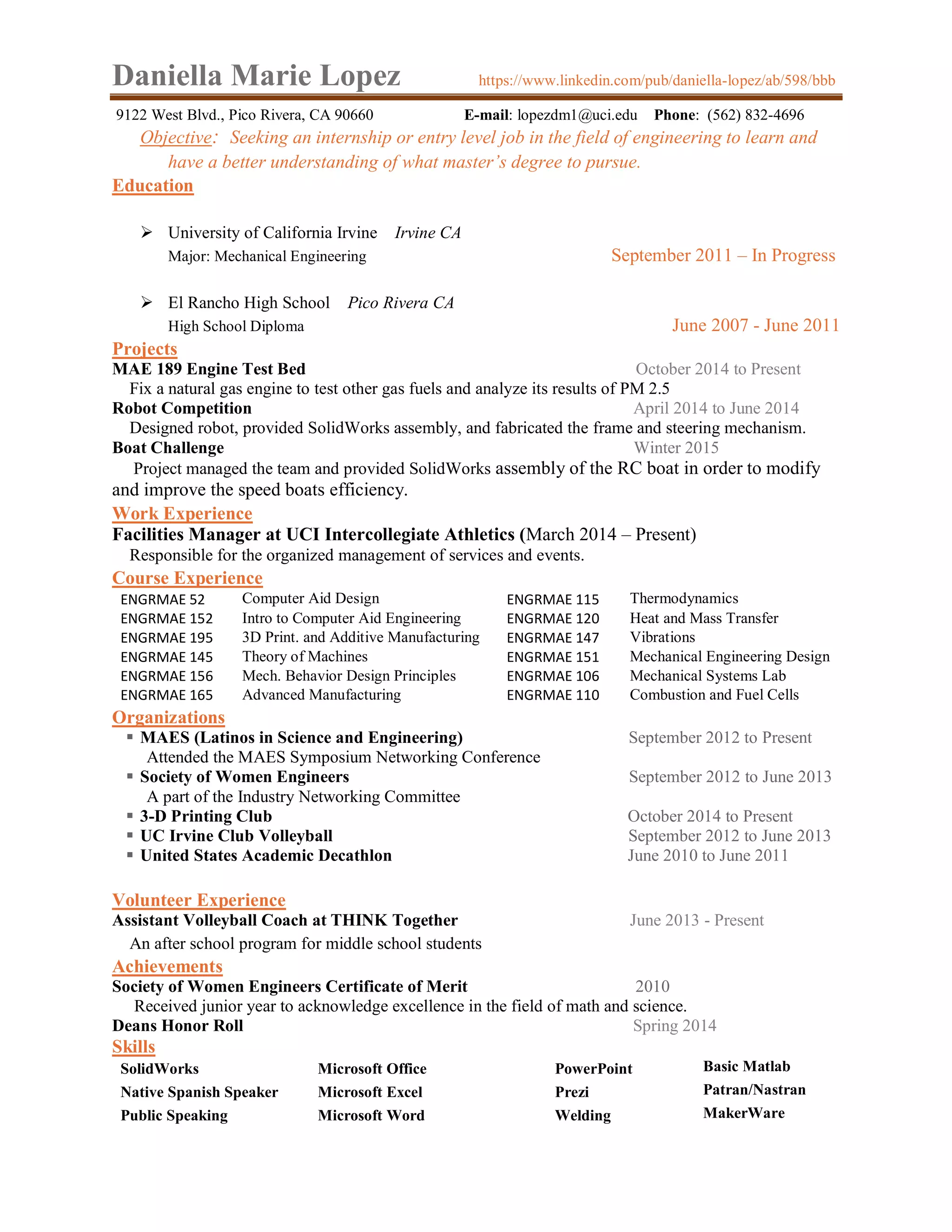 Daniella Marie Lopez https://www.linkedin.com/pub/daniella-lopez/ab/598/bbb

9122 West Blvd., Pico Rivera, CA 90660 E-mail: lopezdm1@uci.edu Phone: (562) 832-4696

Objective: Seeking an internship or entry level job in the field of engineering to learn and have a better understanding of what master's degree to pursue.

Education

➢ University of California Irvine Irvine CA
Major: Mechanical Engineering September 2011 – In Progress

➢ El Rancho High School Pico Rivera CA
High School Diploma June 2007 - June 2011

Projects

MAE 189 Engine Test Bed October 2014 to Present
Fix a natural gas engine to test other gas fuels and analyze its results of PM 2.5

Robot Competition April 2014 to June 2014
Designed robot, provided SolidWorks assembly, and fabricated the frame and steering mechanism.

Boat Challenge Winter 2015
Project managed the team and provided SolidWorks assembly of the RC boat in order to modify and improve the speed boats efficiency.

Work Experience

Facilities Manager at UCI Intercollegiate Athletics (March 2014 – Present)
Responsible for the organized management of services and events.

Course Experience

| ENGRMAE 52 | Computer Aid Design | ENGRMAE 115 | Thermodynamics |
|---|---|---|---|
| ENGRMAE 152 | Intro to Computer Aid Engineering | ENGRMAE 120 | Heat and Mass Transfer |
| ENGRMAE 195 | 3D Print. and Additive Manufacturing | ENGRMAE 147 | Vibrations |
| ENGRMAE 145 | Theory of Machines | ENGRMAE 151 | Mechanical Engineering Design |
| ENGRMAE 156 | Mech. Behavior Design Principles | ENGRMAE 106 | Mechanical Systems Lab |
| ENGRMAE 165 | Advanced Manufacturing | ENGRMAE 110 | Combustion and Fuel Cells |

Organizations

▪ MAES (Latinos in Science and Engineering) September 2012 to Present
Attended the MAES Symposium Networking Conference
▪ Society of Women Engineers September 2012 to June 2013
A part of the Industry Networking Committee
▪ 3-D Printing Club October 2014 to Present
▪ UC Irvine Club Volleyball September 2012 to June 2013
▪ United States Academic Decathlon June 2010 to June 2011

Volunteer Experience

Assistant Volleyball Coach at THINK Together June 2013 - Present
An after school program for middle school students

Achievements

Society of Women Engineers Certificate of Merit 2010
Received junior year to acknowledge excellence in the field of math and science.
Deans Honor Roll Spring 2014

Skills

| SolidWorks | Microsoft Office | PowerPoint | Basic Matlab |
|---|---|---|---|
| Native Spanish Speaker | Microsoft Excel | Prezi | Patran/Nastran |
| Public Speaking | Microsoft Word | Welding | MakerWare |